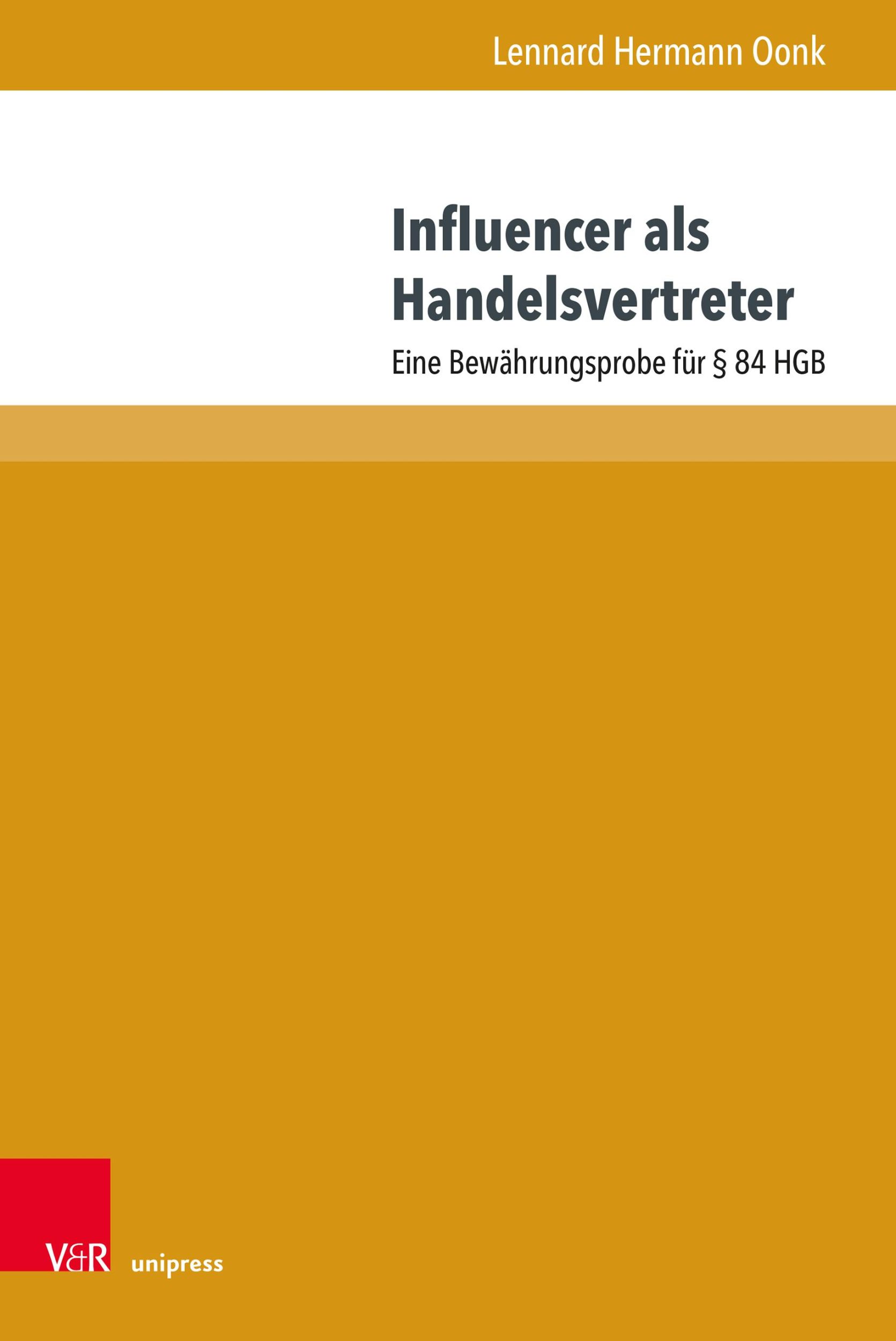 Lennard Hermann Oonk

Influencer als Handelsvertreter

Eine Bewährungsprobe für § 84 HGB

V&R unipress